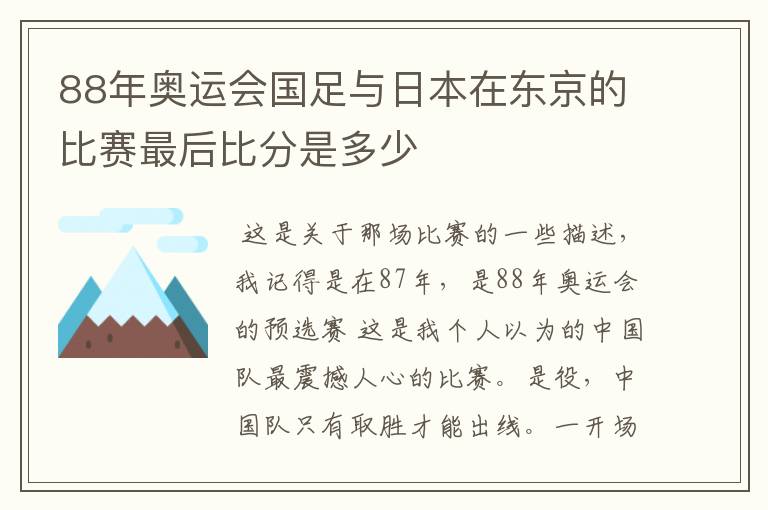 88年奥运会国足与日本在东京的比赛最后比分是多少

这是关于那场比赛的一些描述，我记得是在87年，是88年奥运会的预选赛 这是我个人以为的中国队最震撼人心的比赛。是役，中国队只有取胜才能出线。一开场